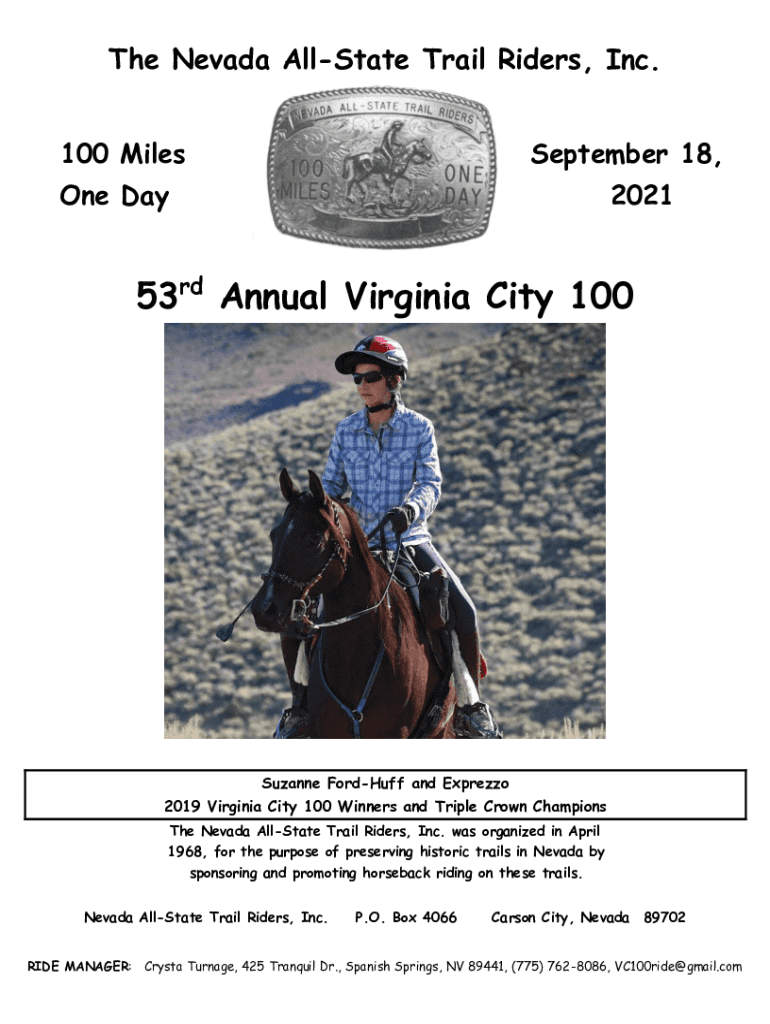 The Nevada All-State Trail Riders, Inc.

100 Miles
One Day

NEVADA ALL-STATE TRAIL RIDERS
100 MILES
ONE DAY

September 18, 2021

53$^{rd}$ Annual Virginia City 100

Suzanne Ford-Huff and Exprezzo
2019 Virginia City 100 Winners and Triple Crown Champions

The Nevada All-State Trail Riders, Inc. was organized in April 1968, for the purpose of preserving historic trails in Nevada by sponsoring and promoting horseback riding on these trails.

Nevada All-State Trail Riders, Inc. P.O. Box 4066 Carson City, Nevada 89702

RIDE MANAGER: Crysta Turnage, 425 Tranquil Dr., Spanish Springs, NV 89441, (775) 762-8086, VC100ride@gmail.com